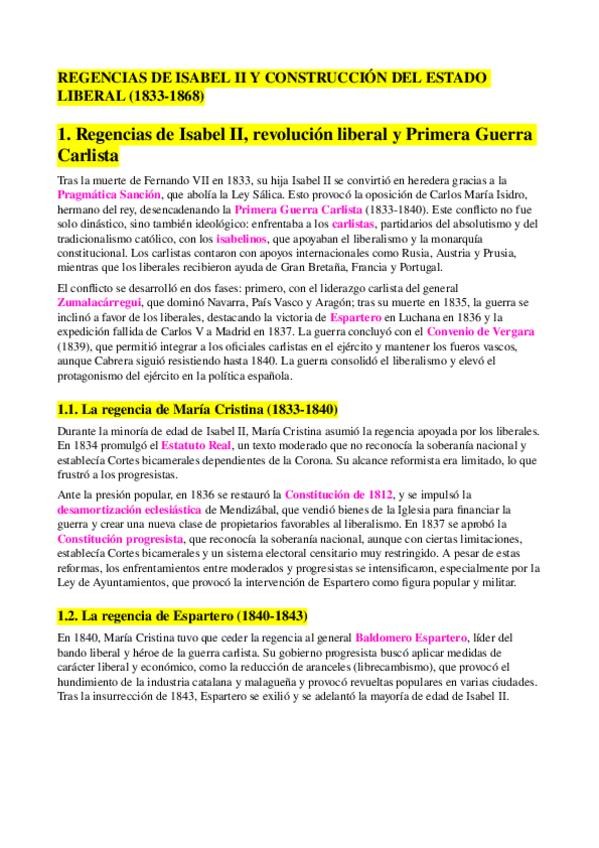 REGENCIAS DE ISABEL II Y CONSTRUCCIÓN DEL ESTADO LIBERAL (1833-1868)

1. Regencias de Isabel II, revolución liberal y Primera Guerra Carlista

Tras la muerte de Fernando VII en 1833, su hija Isabel II se convirtió en heredera gracias a la Pragmática Sanción, que abolía la Ley Sálica. Esto provocó la oposición de Carlos María Isidro, hermano del rey, desencadenando la Primera Guerra Carlista (1833-1840). Este conflicto no fue solo dinástico, sino también ideológico: enfrentaba a los carlistas, partidarios del absolutismo y del tradicionalismo católico, con los isabelinos, que apoyaban el liberalismo y la monarquía constitucional. Los carlistas contaron con apoyos internacionales como Rusia, Austria y Prusia, mientras que los liberales recibieron ayuda de Gran Bretaña, Francia y Portugal.

El conflicto se desarrolló en dos fases: primero, con el liderazgo carlista del general Zumalacárregui, que dominó Navarra, País Vasco y Aragón; tras su muerte en 1835, la guerra se inclinó a favor de los liberales, destacando la victoria de Espartero en Luchana en 1836 y la expedición fallida de Carlos V a Madrid en 1837. La guerra concluyó con el Convenio de Vergara (1839), que permitió integrar a los oficiales carlistas en el ejército y mantener los fueros vascos, aunque Cabrera siguió resistiendo hasta 1840. La guerra consolidó el liberalismo y elevó el protagonismo del ejército en la política española.

1.1. La regencia de María Cristina (1833-1840)

Durante la minoría de edad de Isabel II, María Cristina asumió la regencia apoyada por los liberales. En 1834 promulgó el Estatuto Real, un texto moderado que no reconocía la soberanía nacional y establecía Cortes bicamerales dependientes de la Corona. Su alcance reformista era limitado, lo que frustró a los progresistas.

Ante la presión popular, en 1836 se restauró la Constitución de 1812, y se impulsó la desamortización eclesiástica de Mendizábal, que vendió bienes de la Iglesia para financiar la guerra y crear una nueva clase de propietarios favorables al liberalismo. En 1837 se aprobó la Constitución progresista, que reconocía la soberanía nacional, aunque con ciertas limitaciones, establecía Cortes bicamerales y un sistema electoral censitario muy restringido. A pesar de estas reformas, los enfrentamientos entre moderados y progresistas se intensificaron, especialmente por la Ley de Ayuntamientos, que provocó la intervención de Espartero como figura popular y militar.

1.2. La regencia de Espartero (1840-1843)

En 1840, María Cristina tuvo que ceder la regencia al general Baldomero Espartero, líder del bando liberal y héroe de la guerra carlista. Su gobierno progresista buscó aplicar medidas de carácter liberal y económico, como la reducción de aranceles (librecambismo), que provocó el hundimiento de la industria catalana y malagueña y provocó revueltas populares en varias ciudades. Tras la insurrección de 1843, Espartero se exilió y se adelantó la mayoría de edad de Isabel II.